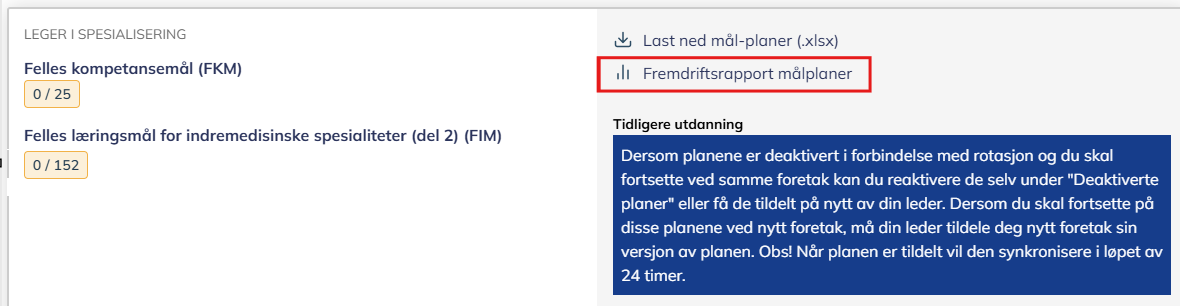 LEGER I SPESIALISERING

Felles kompetansemål (FKM)

0 / 25

Felles læringsmål for indremedisinske spesialiteter (del 2) (FIM)

0 / 152

Last ned mål-planer (.xlsx)

Fremdriftsrapport målplaner

Tidligere utdanning

Dersom planene er deaktivert i forbindelse med rotasjon og du skal fortsette ved samme foretak kan du reaktivere de selv under "Deaktiverte planer" eller få de tildelt på nytt av din leder. Dersom du skal fortsette på disse planene ved nytt foretak, må din leder tildele deg nytt foretak sin versjon av planen. Obs! Når planen er tildelt vil den synkronisere i løpet av 24 timer.